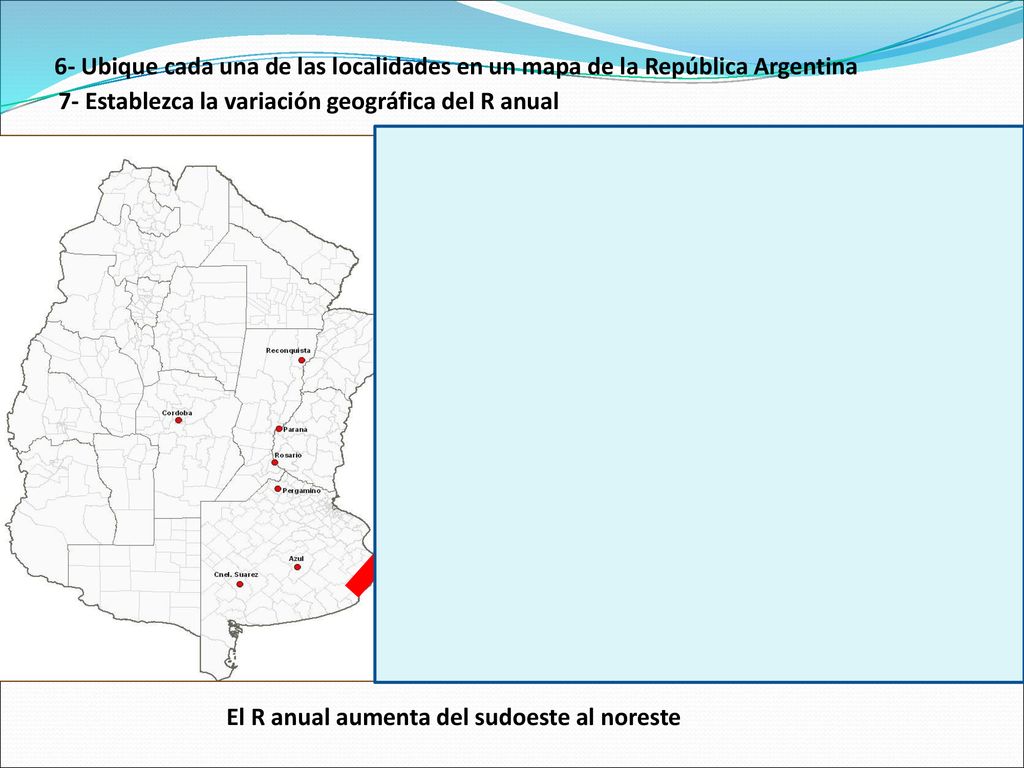 6- Ubique cada una de las localidades en un mapa de la República Argentina

7- Establezca la variación geográfica del R anual

Reconquista

Cordoba

Parana

Rosario

Pergamino

Azul

Cnel. Suarez

El R anual aumenta del sudoeste al noreste